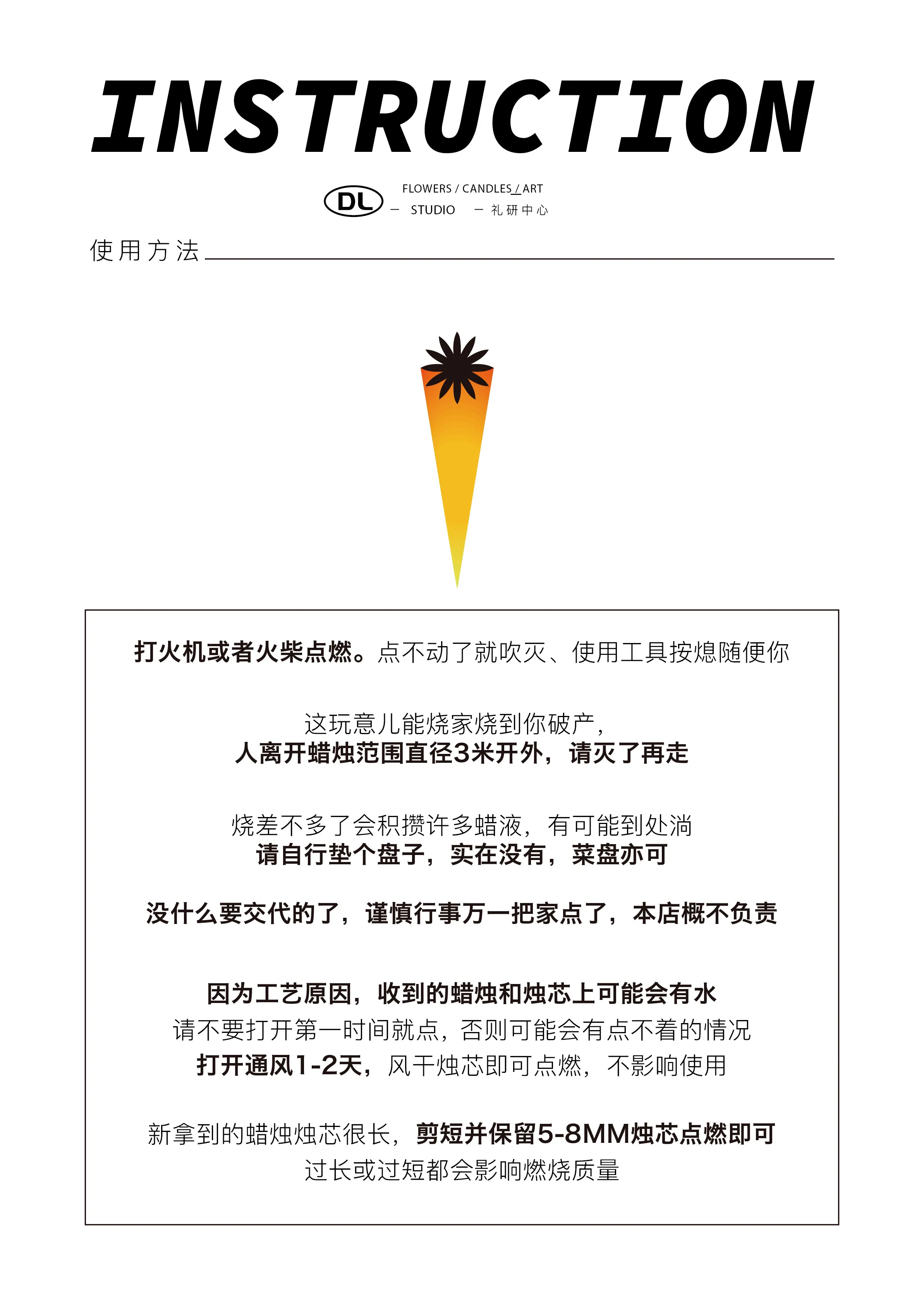 INSTRUCTION

DL FLOWERS / CANDLES / ART
— STUDIO — 礼研中心

使用方法

打火机或者火柴点燃。点不动了就吹灭、使用工具按熄随便你

这玩意儿能烧家烧到你破产，
人离开蜡烛范围直径3米开外，请灭了再走

烧差不多了会积攒许多蜡液，有可能到处淌
请自行垫个盘子，实在没有，菜盘亦可

没什么要交代的了，谨慎行事万一把家点了，本店概不负责

因为工艺原因，收到的蜡烛和烛芯上可能会有水
请不要打开第一时间就点，否则可能会有点不着的情况
打开通风1-2天，风干烛芯即可点燃，不影响使用

新拿到的蜡烛烛芯很长，剪短并保留5-8MM烛芯点燃即可
过长或过短都会影响燃烧质量